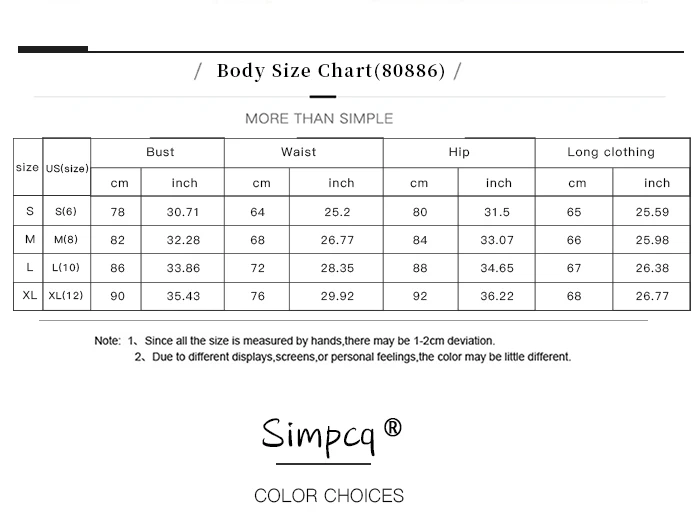 / Body Size Chart(80886) /

MORE THAN SIMPLE

| size | US(size) | Bust cm | Bust inch | Waist cm | Waist inch | Hip cm | Hip inch | Long clothing cm | Long clothing inch |
|---|---|---|---|---|---|---|---|---|---|
| S | S(6) | 78 | 30.71 | 64 | 25.2 | 80 | 31.5 | 65 | 25.59 |
| M | M(8) | 82 | 32.28 | 68 | 26.77 | 84 | 33.07 | 66 | 25.98 |
| L | L(10) | 86 | 33.86 | 72 | 28.35 | 88 | 34.65 | 67 | 26.38 |
| XL | XL(12) | 90 | 35.43 | 76 | 29.92 | 92 | 36.22 | 68 | 26.77 |

Note: 1、Since all the size is measured by hands,there may be 1-2cm deviation.
2、Due to different displays,screens,or personal feelings,the color may be little different.

Simpcq ®

COLOR CHOICES